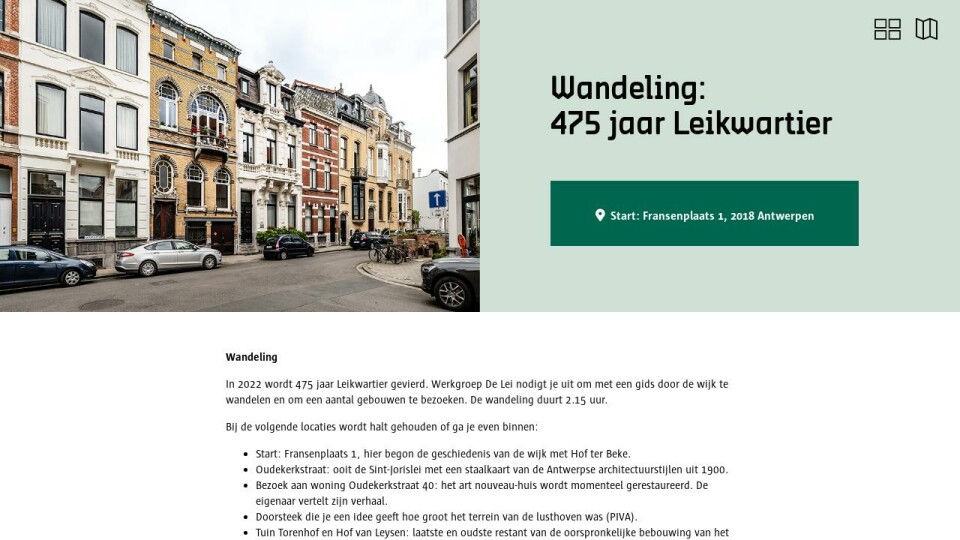 Wandeling:
475 jaar Leikwartier

Start: Fransenplaats 1, 2018 Antwerpen

Wandeling

In 2022 wordt 475 jaar Leikwartier gevierd. Werkgroep De Lei nodigt je uit om met een gids door de wijk te wandelen en om een aantal gebouwen te bezoeken. De wandeling duurt 2.15 uur.

Bij de volgende locaties wordt halt gehouden of ga je even binnen:

- Start: Fransenplaats 1, hier begon de geschiedenis van de wijk met Hof ter Beke.
- Oudekerkstraat: ooit de Sint-Jorislei met een staalkaart van de Antwerpse architectuurstijlen uit 1900.
- Bezoek aan woning Oudekerkstraat 40: het art nouveau-huis wordt momenteel gerestaureerd. De eigenaar vertelt zijn verhaal.
- Doorsteek die je een idee geeft hoe groot het terrein van de lusthoven was (PIVA).
- Tuin Torenhof en Hof van Leysen: laatste en oudste restant van de oorspronkelijke bebouwing van het